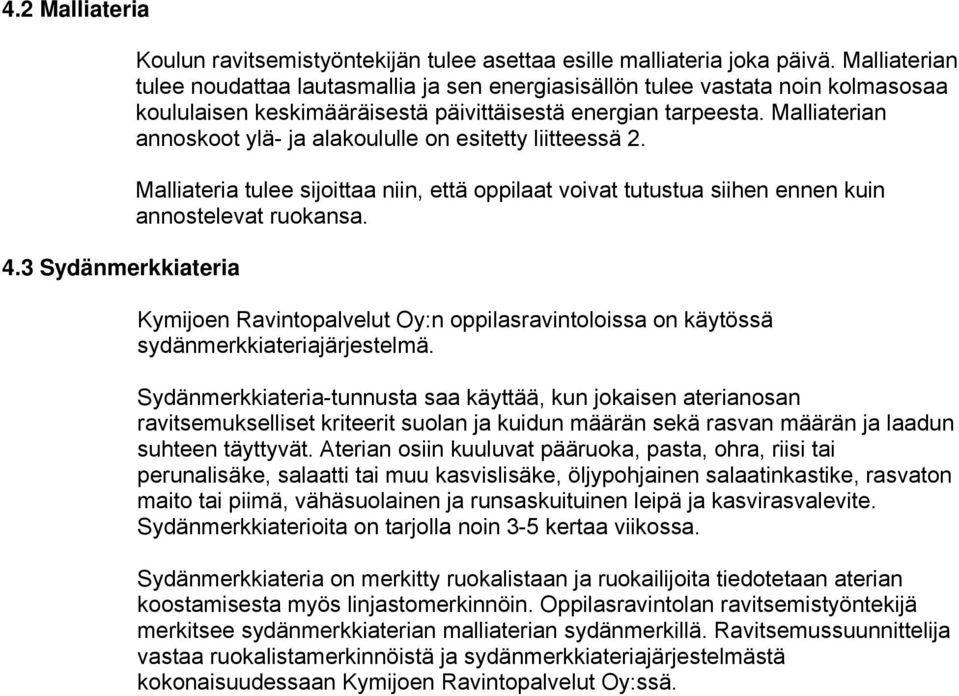 4.2 Malliateria

Koulun ravitsemistyöntekijän tulee asettaa esille malliateria joka päivä. Malliaterian tulee noudattaa lautasmallia ja sen energiasisällön tulee vastata noin kolmasosaa koululaisen keskimääräisestä päivittäisestä energian tarpeesta. Malliaterian annoskoot ylä- ja alakoululle on esitetty liitteessä 2.

Malliateria tulee sijoittaa niin, että oppilaat voivat tutustua siihen ennen kuin annostelevat ruokansa.

4.3 Sydänmerkkiateria

Kymijoen Ravintopalvelut Oy:n oppilasravintoloissa on käytössä sydänmerkkiateriajärjestelmä.

Sydänmerkkiateria-tunnusta saa käyttää, kun jokaisen aterianosan ravitsemukselliset kriteerit suolan ja kuidun määrän sekä rasvan määrän ja laadun suhteen täyttyvät. Aterian osiin kuuluvat pääruoka, pasta, ohra, riisi tai perunalisäke, salaatti tai muu kasvislisäke, öljypohjainen salaatinkastike, rasvaton maito tai piimä, vähäsuolainen ja runsaskuituinen leipä ja kasvirasvalevite. Sydänmerkkiaterioita on tarjolla noin 3-5 kertaa viikossa.

Sydänmerkkiateria on merkitty ruokalistaan ja ruokailijoita tiedotetaan aterian koostamisesta myös linjastomerkinnöin. Oppilasravintolan ravitsemistyöntekijä merkitsee sydänmerkkiaterian malliaterian sydänmerkillä. Ravitsemussuunnittelija vastaa ruokalistamerkinnöistä ja sydänmerkkiateriajärjestelmästä kokonaisuudessaan Kymijoen Ravintopalvelut Oy:ssä.